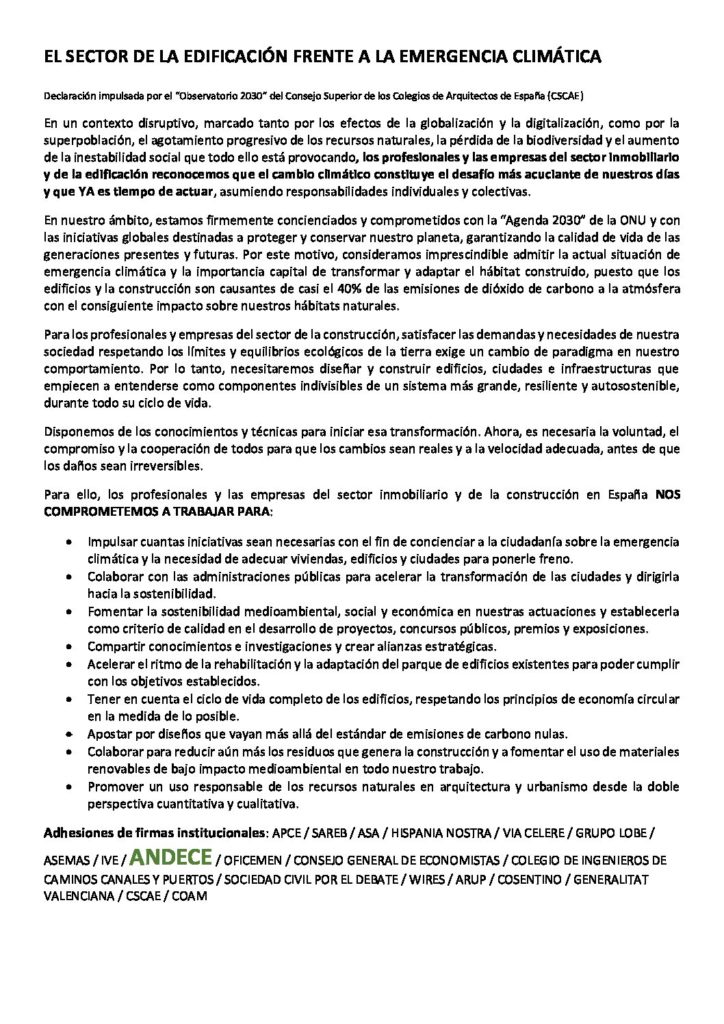 EL SECTOR DE LA EDIFICACIÓN FRENTE A LA EMERGENCIA CLIMÁTICA

Declaración impulsada por el "Observatorio 2030" del Consejo Superior de los Colegios de Arquitectos de España (CSCAE)

En un contexto disruptivo, marcado tanto por los efectos de la globalización y la digitalización, como por la superpoblación, el agotamiento progresivo de los recursos naturales, la pérdida de la biodiversidad y el aumento de la inestabilidad social que todo ello está provocando, los profesionales y las empresas del sector inmobiliario y de la edificación reconocemos que el cambio climático constituye el desafío más acuciante de nuestros días y que YA es tiempo de actuar, asumiendo responsabilidades individuales y colectivas.

En nuestro ámbito, estamos firmemente concienciados y comprometidos con la "Agenda 2030" de la ONU y con las iniciativas globales destinadas a proteger y conservar nuestro planeta, garantizando la calidad de vida de las generaciones presentes y futuras. Por este motivo, consideramos imprescindible admitir la actual situación de emergencia climática y la importancia capital de transformar y adaptar el hábitat construido, puesto que los edificios y la construcción son causantes de casi el 40% de las emisiones de dióxido de carbono a la atmósfera con el consiguiente impacto sobre nuestros hábitats naturales.

Para los profesionales y empresas del sector de la construcción, satisfacer las demandas y necesidades de nuestra sociedad respetando los límites y equilibrios ecológicos de la tierra exige un cambio de paradigma en nuestro comportamiento. Por lo tanto, necesitaremos diseñar y construir edificios, ciudades e infraestructuras que empiecen a entenderse como componentes indivisibles de un sistema más grande, resiliente y autosostenible, durante todo su ciclo de vida.

Disponemos de los conocimientos y técnicas para iniciar esa transformación. Ahora, es necesaria la voluntad, el compromiso y la cooperación de todos para que los cambios sean reales y a la velocidad adecuada, antes de que los daños sean irreversibles.

Para ello, los profesionales y las empresas del sector inmobiliario y de la construcción en España NOS COMPROMETEMOS A TRABAJAR PARA:

• Impulsar cuantas iniciativas sean necesarias con el fin de concienciar a la ciudadanía sobre la emergencia climática y la necesidad de adecuar viviendas, edificios y ciudades para ponerle freno.
• Colaborar con las administraciones públicas para acelerar la transformación de las ciudades y dirigirla hacia la sostenibilidad.
• Fomentar la sostenibilidad medioambiental, social y económica en nuestras actuaciones y establecerla como criterio de calidad en el desarrollo de proyectos, concursos públicos, premios y exposiciones.
• Compartir conocimientos e investigaciones y crear alianzas estratégicas.
• Acelerar el ritmo de la rehabilitación y la adaptación del parque de edificios existentes para poder cumplir con los objetivos establecidos.
• Tener en cuenta el ciclo de vida completo de los edificios, respetando los principios de economía circular en la medida de lo posible.
• Apostar por diseños que vayan más allá del estándar de emisiones de carbono nulas.
• Colaborar para reducir aún más los residuos que genera la construcción y a fomentar el uso de materiales renovables de bajo impacto medioambiental en todo nuestro trabajo.
• Promover un uso responsable de los recursos naturales en arquitectura y urbanismo desde la doble perspectiva cuantitativa y cualitativa.

Adhesiones de firmas institucionales: APCE / SAREB / ASA / HISPANIA NOSTRA / VIA CELERE / GRUPO LOBE / ASEMAS / IVE / ANDECE / OFICEMEN / CONSEJO GENERAL DE ECONOMISTAS / COLEGIO DE INGENIEROS DE CAMINOS CANALES Y PUERTOS / SOCIEDAD CIVIL POR EL DEBATE / WIRES / ARUP / COSENTINO / GENERALITAT VALENCIANA / CSCAE / COAM